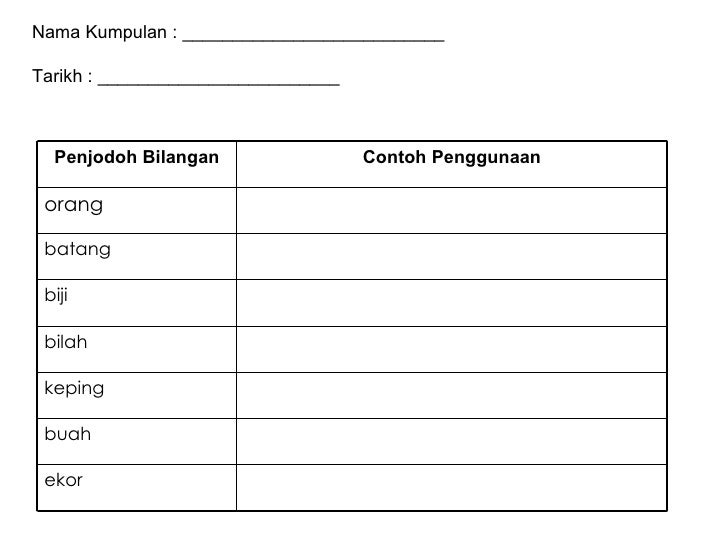 Nama Kumpulan : ___________________________

Tarikh : _________________________

| Penjodoh Bilangan | Contoh Penggunaan |
|---|---|
| orang | |
| batang | |
| biji | |
| bilah | |
| keping | |
| buah | |
| ekor | |